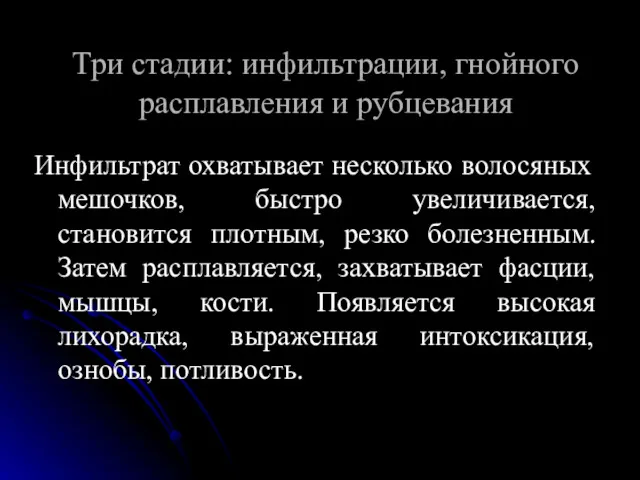 Три стадии: инфильтрации, гнойного расплавления и рубцевания

Инфильтрат охватывает несколько волосяных мешочков, быстро увеличивается, становится плотным, резко болезненным. Затем расплавляется, захватывает фасции, мышцы, кости. Появляется высокая лихорадка, выраженная интоксикация, ознобы, потливость.